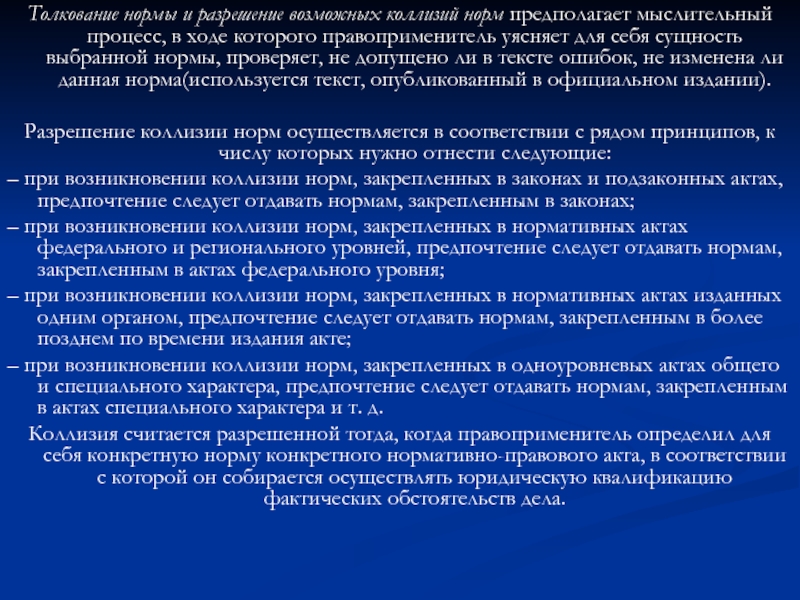 Толкование нормы и разрешение возможных коллизий норм предполагает мыслительный процесс, в ходе которого правоприменитель уясняет для себя сущность выбранной нормы, проверяет, не допущено ли в тексте ошибок, не изменена ли данная норма(используется текст, опубликованный в официальном издании).

Разрешение коллизии норм осуществляется в соответствии с рядом принципов, к числу которых нужно отнести следующие:

– при возникновении коллизии норм, закрепленных в законах и подзаконных актах, предпочтение следует отдавать нормам, закрепленным в законах;

– при возникновении коллизии норм, закрепленных в нормативных актах федерального и регионального уровней, предпочтение следует отдавать нормам, закрепленным в актах федерального уровня;

– при возникновении коллизии норм, закрепленных в нормативных актах изданных одним органом, предпочтение следует отдавать нормам, закрепленным в более позднем по времени издания акте;

– при возникновении коллизии норм, закрепленных в одноуровневых актах общего и специального характера, предпочтение следует отдавать нормам, закрепленным в актах специального характера и т. д.

Коллизия считается разрешенной тогда, когда правоприменитель определил для себя конкретную норму конкретного нормативно-правового акта, в соответствии с которой он собирается осуществлять юридическую квалификацию фактических обстоятельств дела.